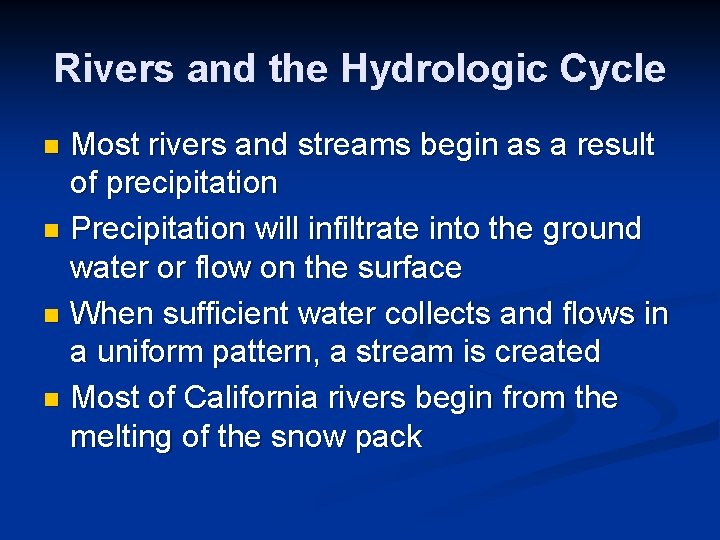 Rivers and the Hydrologic Cycle

- Most rivers and streams begin as a result of precipitation
- Precipitation will infiltrate into the ground water or flow on the surface
- When sufficient water collects and flows in a uniform pattern, a stream is created
- Most of California rivers begin from the melting of the snow pack